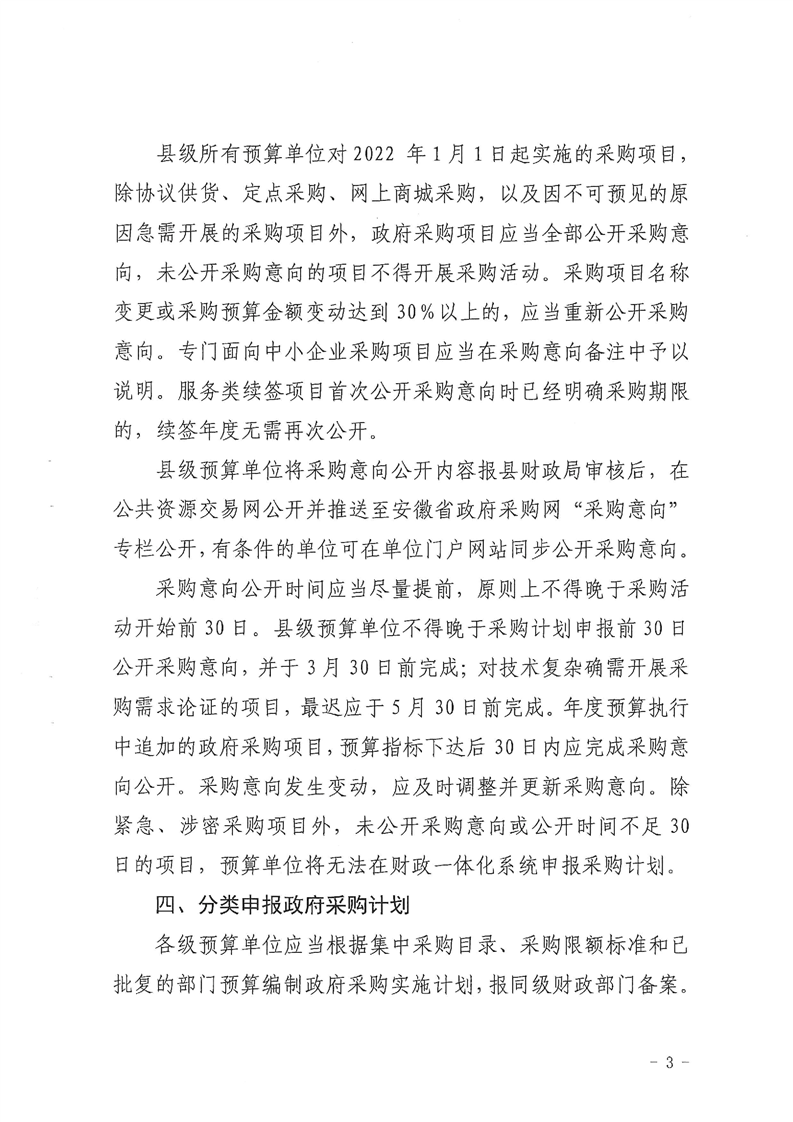 县级所有预算单位对 2022 年 1 月 1 日起实施的采购项目，除协议供货、定点采购、网上商城采购，以及因不可预见的原因急需开展的采购项目外，政府采购项目应当全部公开采购意向，未公开采购意向的项目不得开展采购活动。采购项目名称变更或采购预算金额变动达到 30%以上的，应当重新公开采购意向。专门面向中小企业采购项目应当在采购意向备注中予以说明。服务类续签项目首次公开采购意向时已经明确采购期限的，续签年度无需再次公开。

县级预算单位将采购意向公开内容报县财政局审核后，在公共资源交易网公开并推送至安徽省政府采购网“采购意向”专栏公开，有条件的单位可在单位门户网站同步公开采购意向。

采购意向公开时间应当尽量提前，原则上不得晚于采购活动开始前 30 日。县级预算单位不得晚于采购计划申报前 30 日公开采购意向，并于 3 月 30 日前完成；对技术复杂确需开展采购需求论证的项目，最迟应于 5 月 30 日前完成。年度预算执行中追加的政府采购项目，预算指标下达后 30 日内应完成采购意向公开。采购意向发生变动，应及时调整并更新采购意向。除紧急、涉密采购项目外，未公开采购意向或公开时间不足 30 日的项目，预算单位将无法在财政一体化系统申报采购计划。

四、分类申报政府采购计划

各级预算单位应当根据集中采购目录、采购限额标准和已批复的部门预算编制政府采购实施计划，报同级财政部门备案。

- 3 -